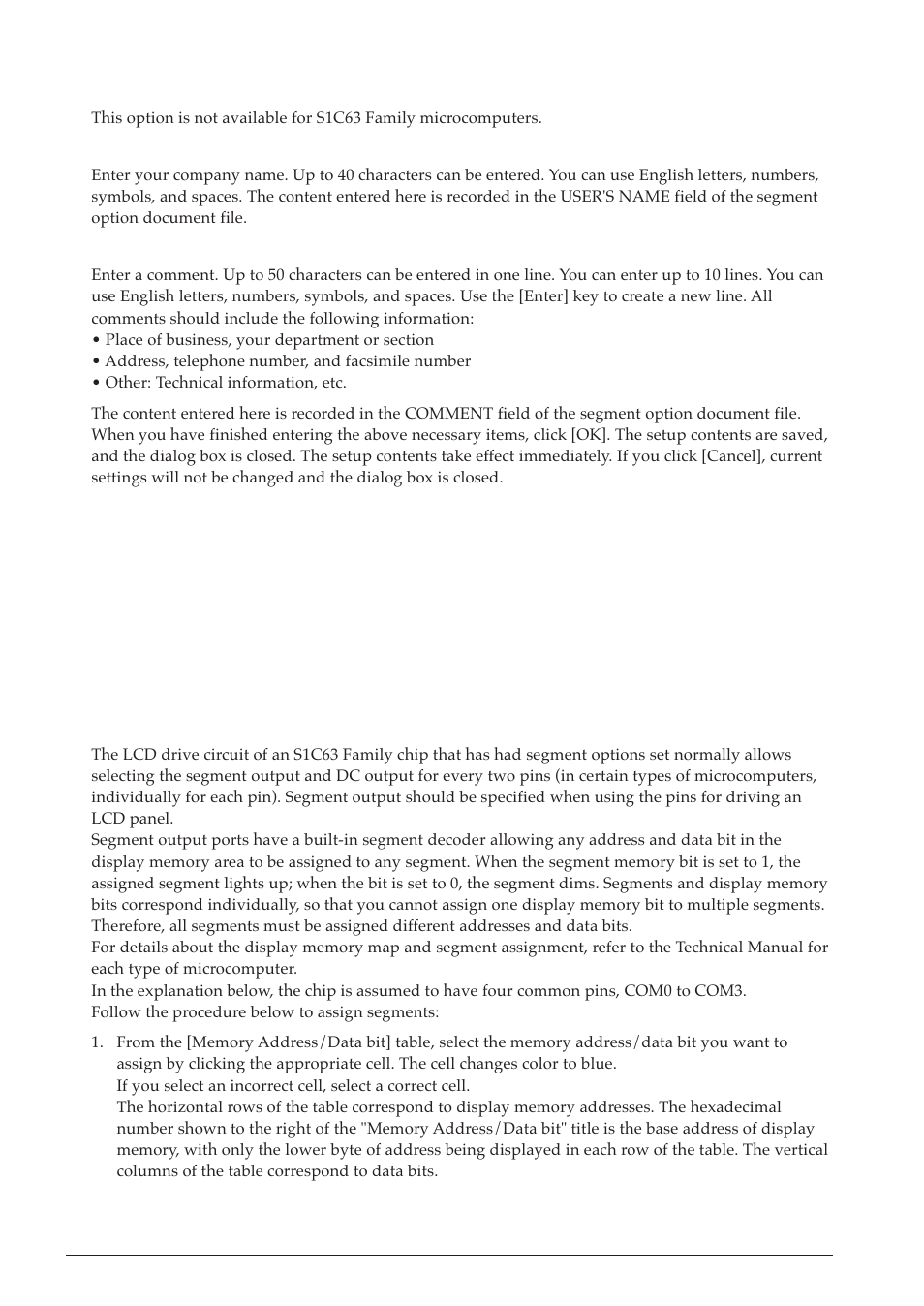 This option is not available for S1C63 Family microcomputers.

Enter your company name. Up to 40 characters can be entered. You can use English letters, numbers, symbols, and spaces. The content entered here is recorded in the USER'S NAME field of the segment option document file.

Enter a comment. Up to 50 characters can be entered in one line. You can enter up to 10 lines. You can use English letters, numbers, symbols, and spaces. Use the [Enter] key to create a new line. All comments should include the following information:
• Place of business, your department or section
• Address, telephone number, and facsimile number
• Other: Technical information, etc.

The content entered here is recorded in the COMMENT field of the segment option document file. When you have finished entering the above necessary items, click [OK]. The setup contents are saved, and the dialog box is closed. The setup contents take effect immediately. If you click [Cancel], current settings will not be changed and the dialog box is closed.

The LCD drive circuit of an S1C63 Family chip that has had segment options set normally allows selecting the segment output and DC output for every two pins (in certain types of microcomputers, individually for each pin). Segment output should be specified when using the pins for driving an LCD panel.
Segment output ports have a built-in segment decoder allowing any address and data bit in the display memory area to be assigned to any segment. When the segment memory bit is set to 1, the assigned segment lights up; when the bit is set to 0, the segment dims. Segments and display memory bits correspond individually, so that you cannot assign one display memory bit to multiple segments. Therefore, all segments must be assigned different addresses and data bits.
For details about the display memory map and segment assignment, refer to the Technical Manual for each type of microcomputer.
In the explanation below, the chip is assumed to have four common pins, COM0 to COM3.
Follow the procedure below to assign segments:

1. From the [Memory Address/Data bit] table, select the memory address/data bit you want to assign by clicking the appropriate cell. The cell changes color to blue.
If you select an incorrect cell, select a correct cell.
The horizontal rows of the table correspond to display memory addresses. The hexadecimal number shown to the right of the "Memory Address/Data bit" title is the base address of display memory, with only the lower byte of address being displayed in each row of the table. The vertical columns of the table correspond to data bits.